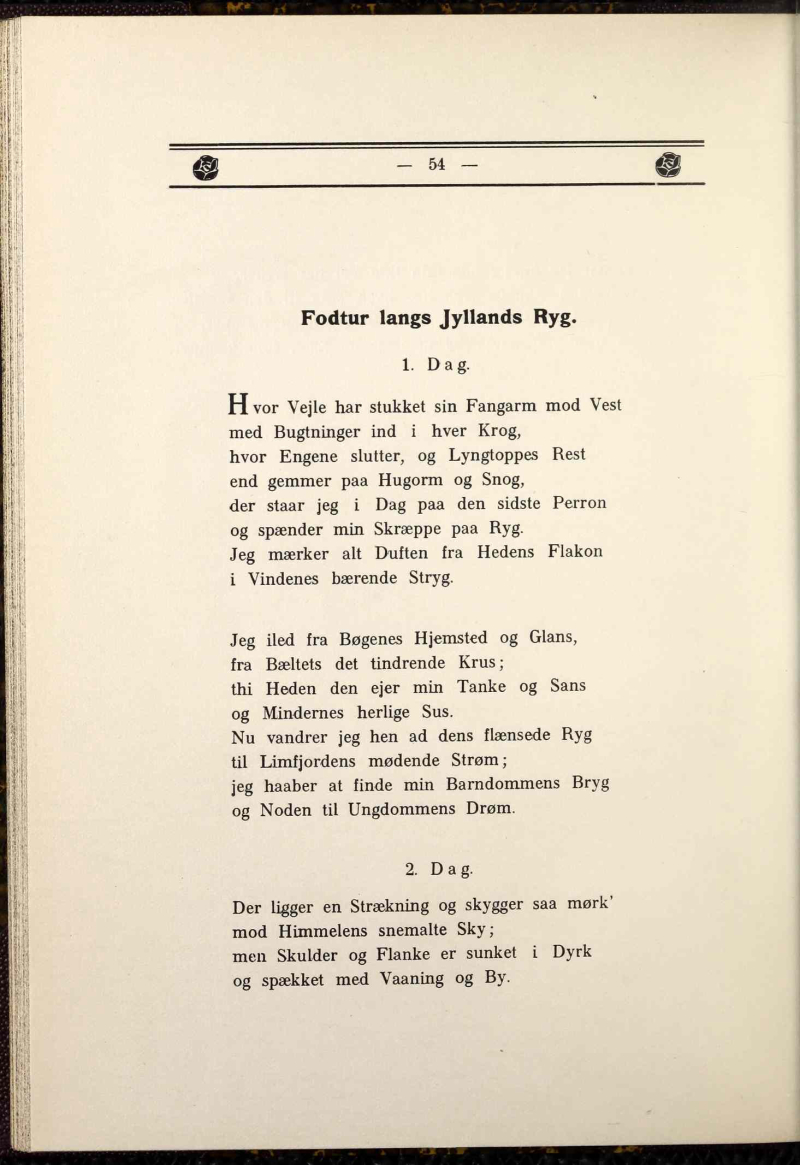 — 54 —

Fodtur langs Jyllands Ryg.

1. Dag.

Hvor Vejle har stukket sin Fangarm mod Vest
med Bugtninger ind i hver Krog,
hvor Engene slutter, og Lyngtoppes Rest
end gemmer paa Hugorm og Snog,
der staar jeg i Dag paa den sidste Perron
og spænder min Skræppe paa Ryg.
Jeg mærker alt Duften fra Hedens Flakon
i Vindenes bærende Stryg.

Jeg iled fra Bøgenes Hjemsted og Glans,
fra Bæltets det tindrende Krus;
thi Heden den ejer min Tanke og Sans
og Mindernes herlige Sus.
Nu vandrer jeg hen ad dens flænsede Ryg
til Limfjordens mødende Strøm;
jeg haaber at finde min Barndommens Bryg
og Noden til Ungdommens Drøm.

2. Dag.

Der ligger en Strækning og skygger saa mørk'
mod Himmelens snemalte Sky;
men Skulder og Flanke er sunket i Dyrk
og spækket med Vaaning og By.